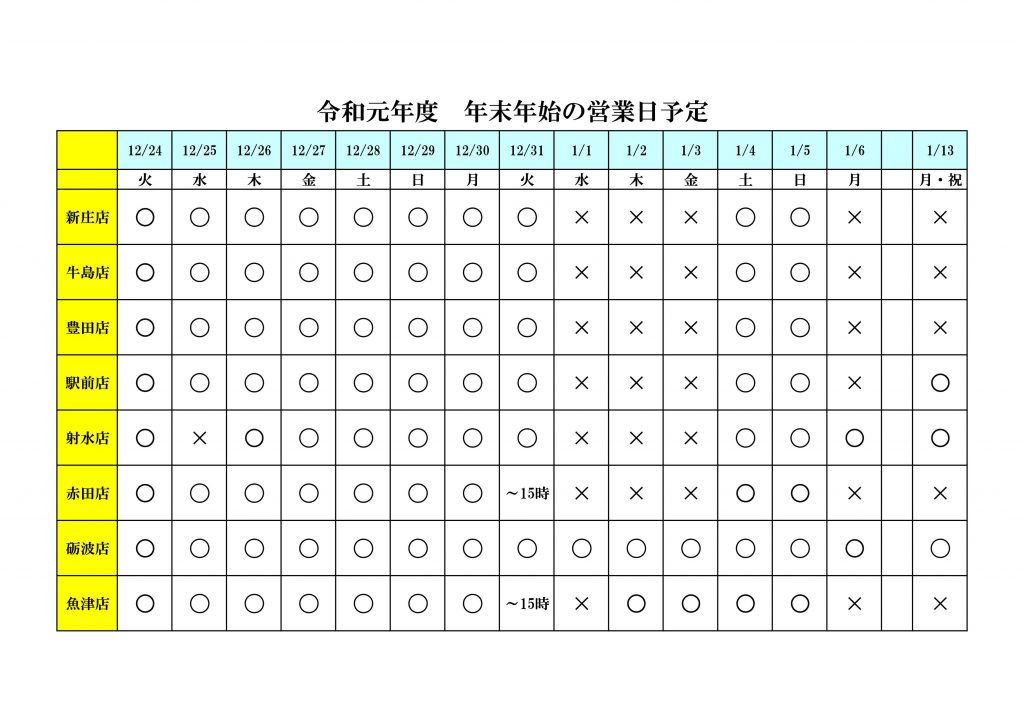 令和元年度　年末年始の営業日予定

|  | 12/24 | 12/25 | 12/26 | 12/27 | 12/28 | 12/29 | 12/30 | 12/31 | 1/1 | 1/2 | 1/3 | 1/4 | 1/5 | 1/6 |  | 1/13 |
|---|---|---|---|---|---|---|---|---|---|---|---|---|---|---|---|---|
|  | 火 | 水 | 木 | 金 | 土 | 日 | 月 | 火 | 水 | 木 | 金 | 土 | 日 | 月 |  | 月・祝 |
| 新庄店 | ○ | ○ | ○ | ○ | ○ | ○ | ○ | ○ | × | × | × | ○ | ○ | × |  | × |
| 牛島店 | ○ | ○ | ○ | ○ | ○ | ○ | ○ | ○ | × | × | × | ○ | ○ | × |  | × |
| 豊田店 | ○ | ○ | ○ | ○ | ○ | ○ | ○ | ○ | × | × | × | ○ | ○ | × |  | × |
| 駅前店 | ○ | ○ | ○ | ○ | ○ | ○ | ○ | ○ | × | × | × | ○ | ○ | × |  | ○ |
| 射水店 | ○ | × | ○ | ○ | ○ | ○ | ○ | ○ | × | × | × | ○ | ○ | ○ |  | ○ |
| 赤田店 | ○ | ○ | ○ | ○ | ○ | ○ | ○ | ～15時 | × | × | × | ○ | ○ | × |  | × |
| 砺波店 | ○ | ○ | ○ | ○ | ○ | ○ | ○ | ○ | ○ | ○ | ○ | ○ | ○ | ○ |  | ○ |
| 魚津店 | ○ | ○ | ○ | ○ | ○ | ○ | ○ | ～15時 | × | ○ | ○ | ○ | ○ | × |  | × |